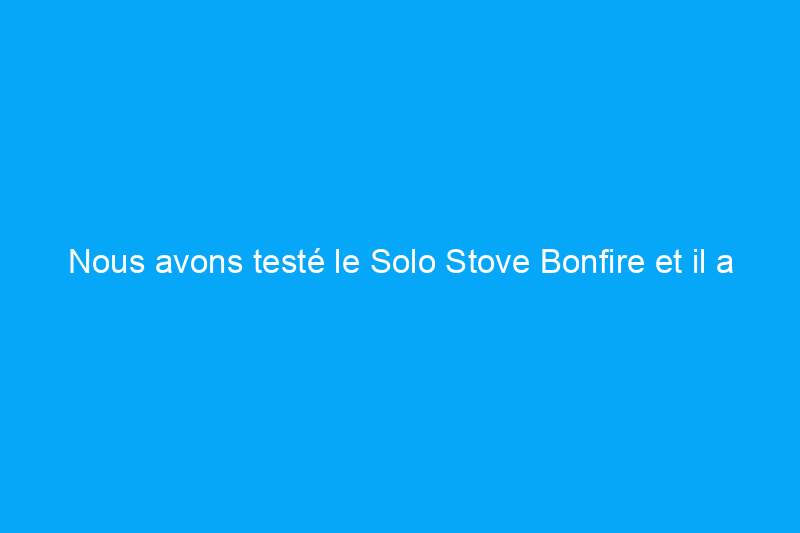 Nous avons testé le Solo Stove Bonfire et il a